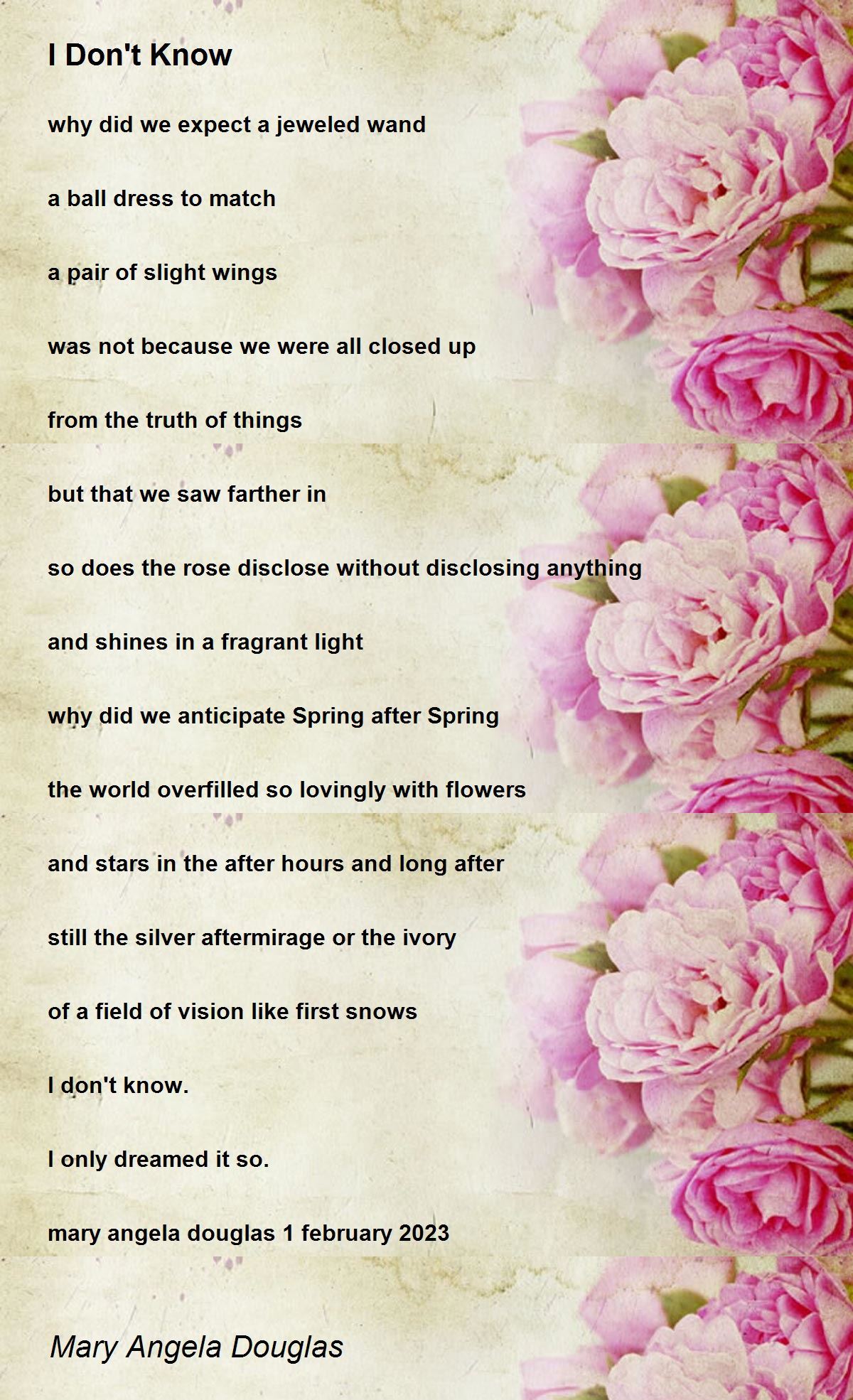 I Don't Know

why did we expect a jeweled wand

a ball dress to match

a pair of slight wings

was not because we were all closed up

from the truth of things

but that we saw farther in

so does the rose disclose without disclosing anything

and shines in a fragrant light

why did we anticipate Spring after Spring

the world overfilled so lovingly with flowers

and stars in the after hours and long after

still the silver aftermirage or the ivory

of a field of vision like first snows

I don't know.

I only dreamed it so.

mary angela douglas 1 february 2023

Mary Angela Douglas